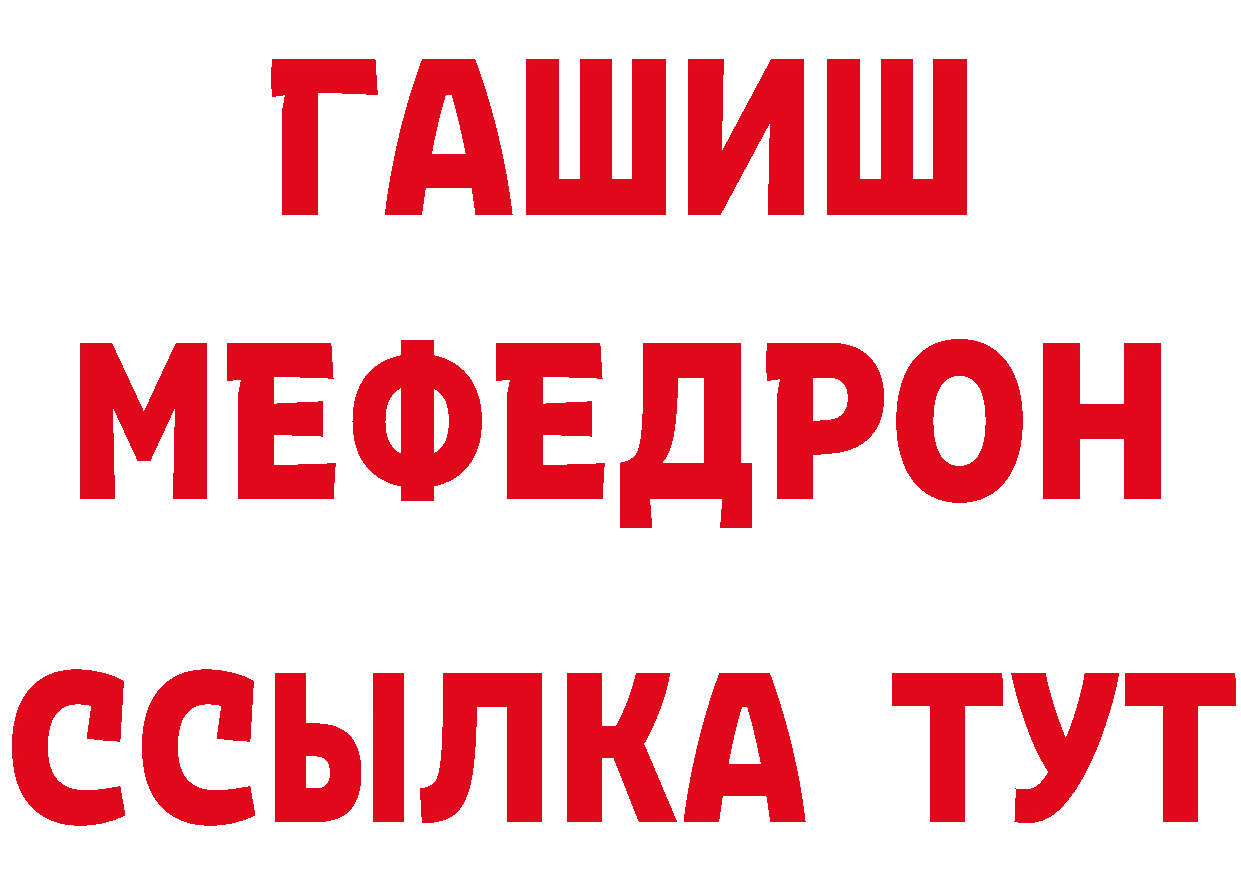 ГАШИШ
МЕФЕДРОН
ССЫЛКА ТУТ